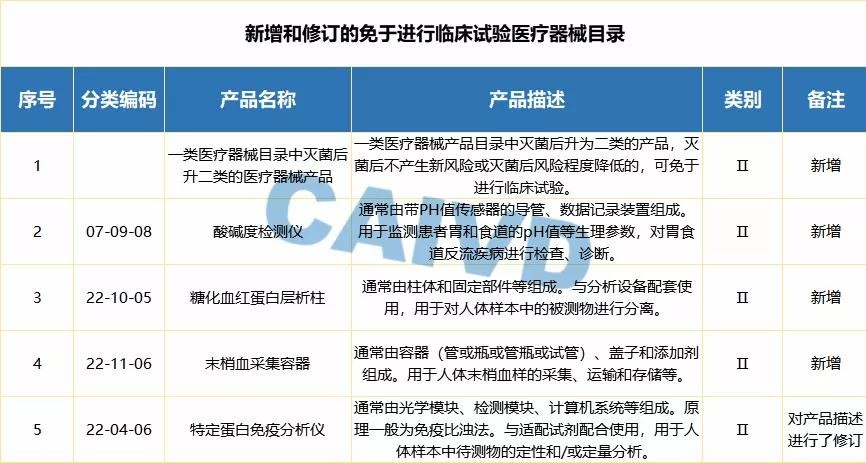 新增和修订的免于进行临床试验医疗器械目录

| 序号 | 分类编码 | 产品名称 | 产品描述 | 类别 | 备注 |
|---|---|---|---|---|---|
| 1 |  | 一类医疗器械目录中灭菌后升二类的医疗器械产品 | 一类医疗器械产品目录中灭菌后升为二类的产品，灭菌后不产生新风险或灭菌后风险程度降低的，可免于进行临床试验。 | Ⅱ | 新增 |
| 2 | 07-09-08 | 酸碱度检测仪 | 通常由带PH值传感器的导管、数据记录装置组成。用于监测患者胃和食道的pH值等生理参数，对胃食道反流疾病进行检查、诊断。 | Ⅱ | 新增 |
| 3 | 22-10-05 | 糖化血红蛋白层析柱 | 通常由柱体和固定部件等组成。与分析设备配套使用，用于对人体样本中的被测物进行分离。 | Ⅱ | 新增 |
| 4 | 22-11-06 | 末梢血采集容器 | 通常由容器（管或瓶或管瓶或试管）、盖子和添加剂组成。用于人体末梢血样的采集、运输和存储等。 | Ⅱ | 新增 |
| 5 | 22-04-06 | 特定蛋白免疫分析仪 | 通常由光学模块、检测模块、计算机系统等组成。原理一般为免疫比浊法。与适配试剂配合使用，用于人体样本中待测物的定性和/或定量分析。 | Ⅱ | 对产品描述进行了修订 |

CAIVD